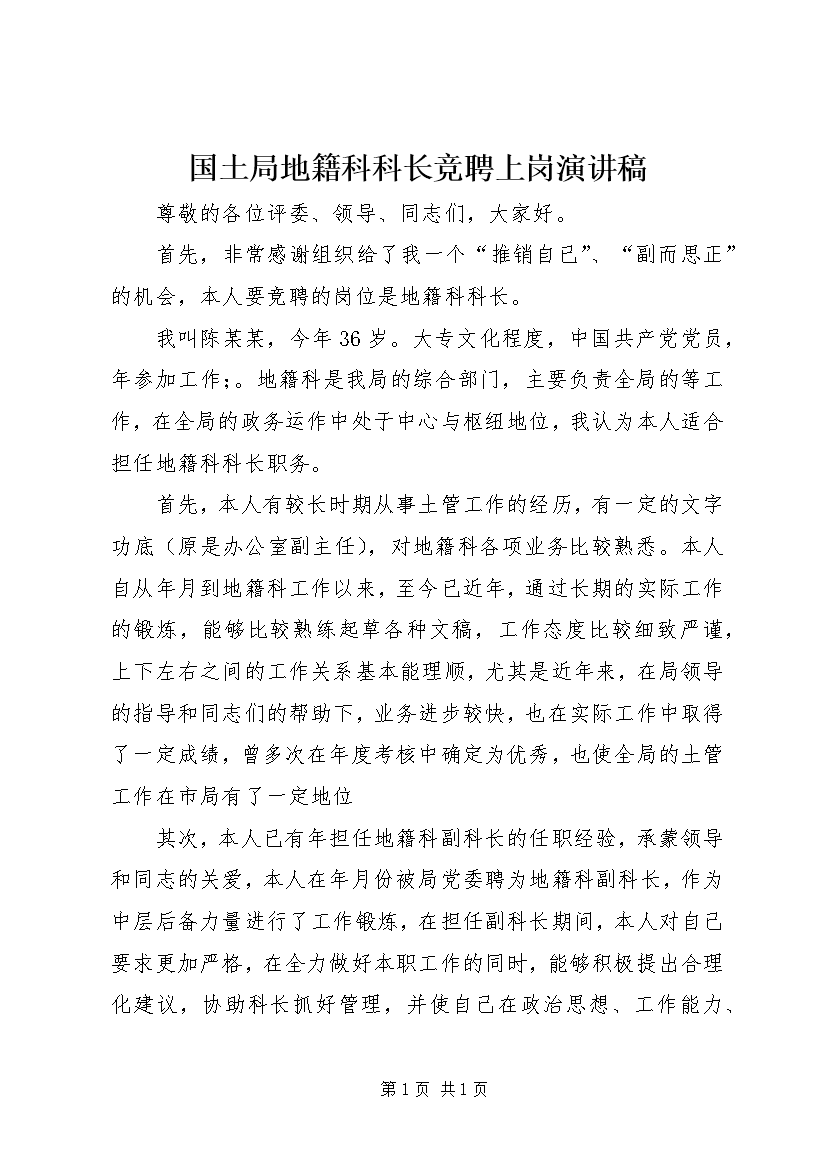 国土局地籍科科长竞聘上岗演讲稿

尊敬的各位评委、领导、同志们，大家好。

首先，非常感谢组织给了我一个“推销自己”、“副而思正”的机会，本人要竞聘的岗位是地籍科科长。

我叫陈某某，今年36岁。大专文化程度，中国共产党党员，年参加工作;。地籍科是我局的综合部门，主要负责全局的等工作，在全局的政务运作中处于中心与枢纽地位，我认为本人适合担任地籍科科长职务。

首先，本人有较长时期从事土管工作的经历，有一定的文字功底（原是办公室副主任），对地籍科各项业务比较熟悉。本人自从年月到地籍科工作以来，至今已近年，通过长期的实际工作的锻炼，能够比较熟练起草各种文稿，工作态度比较细致严谨，上下左右之间的工作关系基本能理顺，尤其是近年来，在局领导的指导和同志们的帮助下，业务进步较快，也在实际工作中取得了一定成绩，曾多次在年度考核中确定为优秀，也使全局的土管工作在市局有了一定地位

其次，本人已有年担任地籍科副科长的任职经验，承蒙领导和同志的关爱，本人在年月份被局党委聘为地籍科副科长，作为中层后备力量进行了工作锻炼，在担任副科长期间，本人对自己要求更加严格，在全力做好本职工作的同时，能够积极提出合理化建议，协助科长抓好管理，并使自己在政治思想、工作能力、

第1页 共1页